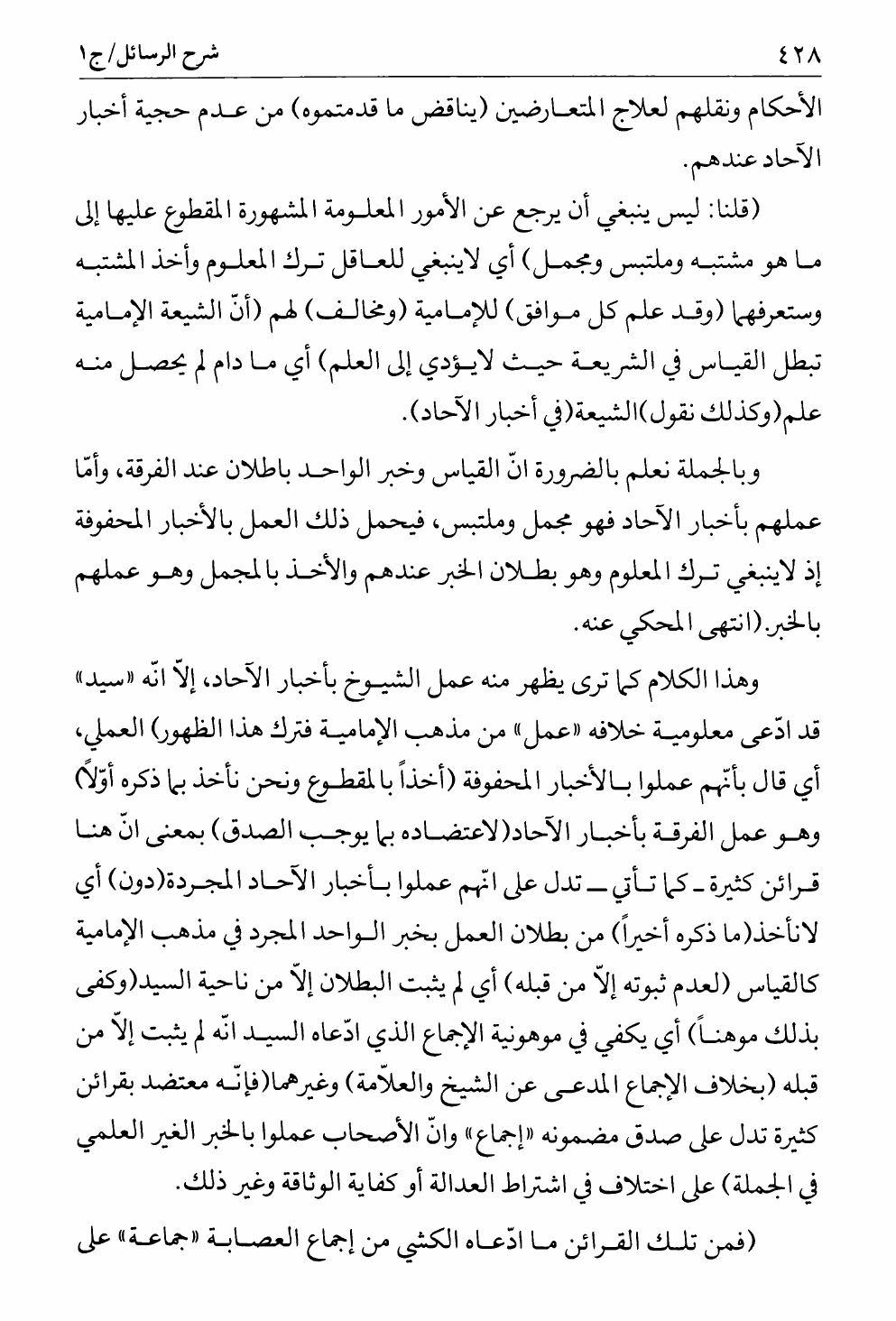 ٤٢٨ شرح الرسائل/ج١

الأحكام ونقلهم لعلاج المتعارضين (يناقض ما قدمتموه) من عدم حجية أخبار الآحاد عندهم.

(قلنا: ليس ينبغي أن يرجع عن الأمور المعلومة المشهورة المقطوع عليها إلى ما هو مشتبه وملتبس ومجمل) أي لاينبغي للعاقل ترك المعلوم وأخذ المشتبه وستعرفهما (وقد علم كل موافق) للإمامية (ومخالف) لهم (أنّ الشيعة الإمامية تبطل القياس في الشريعة حيث لايؤدي إلى العلم) أي ما دام لم يحصل منه علم(وكذلك نقول)الشيعة(في أخبار الآحاد).

وبالجملة نعلم بالضرورة انّ القياس وخبر الواحد باطلان عند الفرقة، وأمّا عملهم بأخبار الآحاد فهو مجمل وملتبس، فيحمل ذلك العمل بالأخبار المحفوفة إذ لاينبغي ترك المعلوم وهو بطلان الخبر عندهم والأخذ بالمجمل وهو عملهم بالخبر.(انتهى المحكي عنه.

وهذا الكلام كما ترى يظهر منه عمل الشيوخ بأخبار الآحاد، إلاّ انّه «سيد» قد ادّعى معلومية خلافه «عمل» من مذهب الإمامية فترك هذا الظهور) العملي، أي قال بأنّهم عملوا بالأخبار المحفوفة (أخذاً بالمقطوع ونحن نأخذ بما ذكره أوّلاً) وهو عمل الفرقة بأخبار الآحاد(لاعتضاده بما يوجب الصدق) بمعنى انّ هنا قرائن كثيرة ـ كما تأتي ـ تدل على انّهم عملوا بأخبار الآحاد المجردة(دون) أي لانأخذ(ما ذكره أخيراً) من بطلان العمل بخبر الواحد المجرد في مذهب الإمامية كالقياس (لعدم ثبوته إلاّ من قبله) أي لم يثبت البطلان إلاّ من ناحية السيد(وكفى بذلك موهناً) أي يكفي في موهونية الإجماع الذي ادّعاه السيد انّه لم يثبت إلاّ من قبله (بخلاف الإجماع المدعى عن الشيخ والعلاّمة) وغيرهما(فإنّه معتضد بقرائن كثيرة تدل على صدق مضمونه «إجماع» وانّ الأصحاب عملوا بالخبر الغير العلمي في الجملة) على اختلاف في اشتراط العدالة أو كفاية الوثاقة وغير ذلك.

(فمن تلك القرائن ما ادّعاه الكشي من إجماع العصابة «جماعة» على